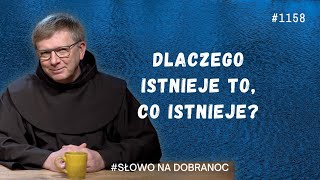 #1158

DLACZEGO ISTNIEJE TO, CO ISTNIEJE?

#SŁOWO NA DOBRANOC